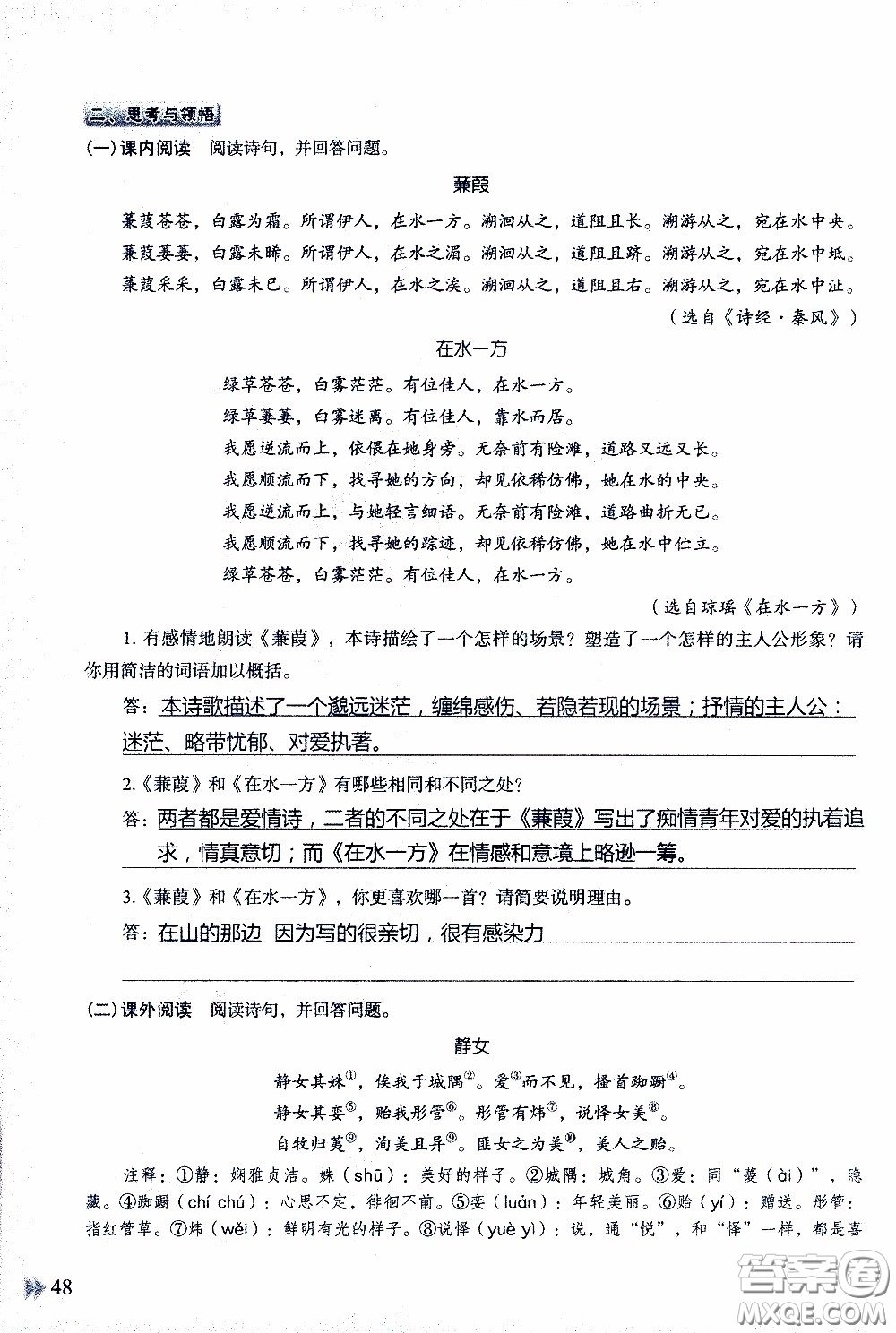 二、思考与领悟

(一) 课内阅读　阅读诗句，并回答问题。

蒹葭

蒹葭苍苍，白露为霜。所谓伊人，在水一方。溯洄从之，道阻且长。溯游从之，宛在水中央。
蒹葭萋萋，白露未晞。所谓伊人，在水之湄。溯洄从之，道阻且跻。溯游从之，宛在水中坻。
蒹葭采采，白露未已。所谓伊人，在水之涘。溯洄从之，道阻且右。溯游从之，宛在水中沚。

（选自《诗经·秦风》）

在水一方

绿草苍苍，白雾茫茫。有位佳人，在水一方。
绿草萋萋，白雾迷离。有位佳人，靠水而居。
我愿逆流而上，依偎在她身旁。无奈前有险滩，道路又远又长。
我愿顺流而下，找寻她的方向，却见依稀仿佛，她在水的中央。
我愿逆流而上，与她轻言细语。无奈前有险滩，道路曲折无已。
我愿顺流而下，找寻她的踪迹，却见依稀仿佛，她在水中伫立。
绿草苍苍，白雾茫茫。有位佳人，在水一方。

（选自琼瑶《在水一方》）

1. 有感情地朗读《蒹葭》，本诗描绘了一个怎样的场景？塑造了一个怎样的主人公形象？请你用简洁的词语加以概括。

答：本诗歌描述了一个邈远迷茫，缠绵感伤、若隐若现的场景；抒情的主人公：迷茫、略带忧郁、对爱执著。

2.《蒹葭》和《在水一方》有哪些相同和不同之处？

答：两者都是爱情诗，二者的不同之处在于《蒹葭》写出了痴情青年对爱的执着追求，情真意切；而《在水一方》在情感和意境上略逊一筹。

3.《蒹葭》和《在水一方》，你更喜欢哪一首？请简要说明理由。

答：在山的那边 因为写的很亲切，很有感染力

(二) 课外阅读　阅读诗句，并回答问题。

静女

静女其姝①，俟我于城隅②。爱③而不见，搔首踟蹰④。
静女其娈⑤，贻我彤管⑥。彤管有炜⑦，说怿女美⑧。
自牧归荑⑨，洵美且异⑩。匪女之为美⑪，美人之贻。

注释：①静：娴雅贞洁。姝（shū）：美好的样子。②城隅：城角。③爱：同“薆（ài）”，隐藏。④踟蹰（chí chú）：心思不定，徘徊不前。⑤娈（luán）：年轻美丽。⑥贻（yí）：赠送。彤管：指红管草。⑦炜（wěi）：鲜明有光的样子。⑧说怿（yuè yì）：说，通“悦”，和“怿”一样，都是喜

48

答案圈
MXQE.COM